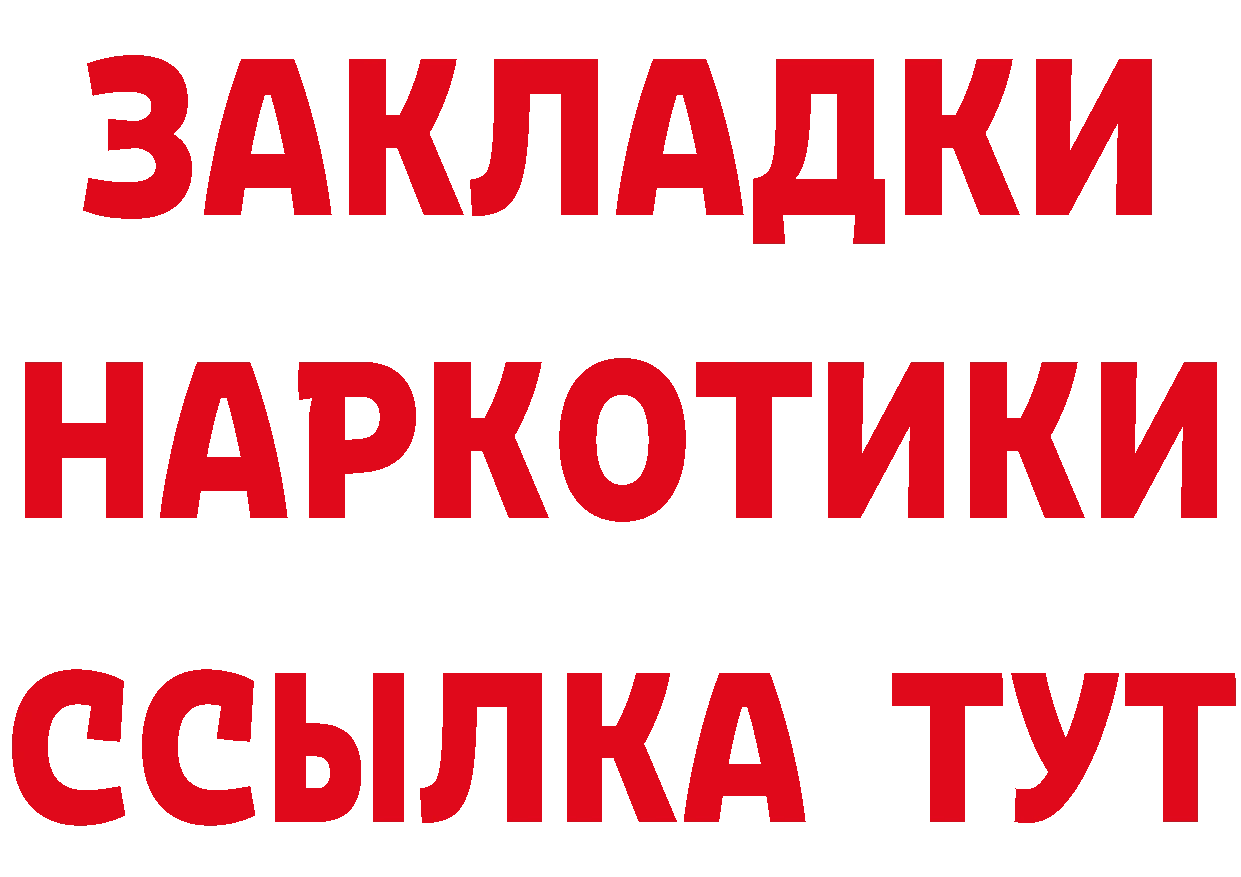 ЗАКЛАДКИ
НАРКОТИКИ
ССЫЛКА ТУТ